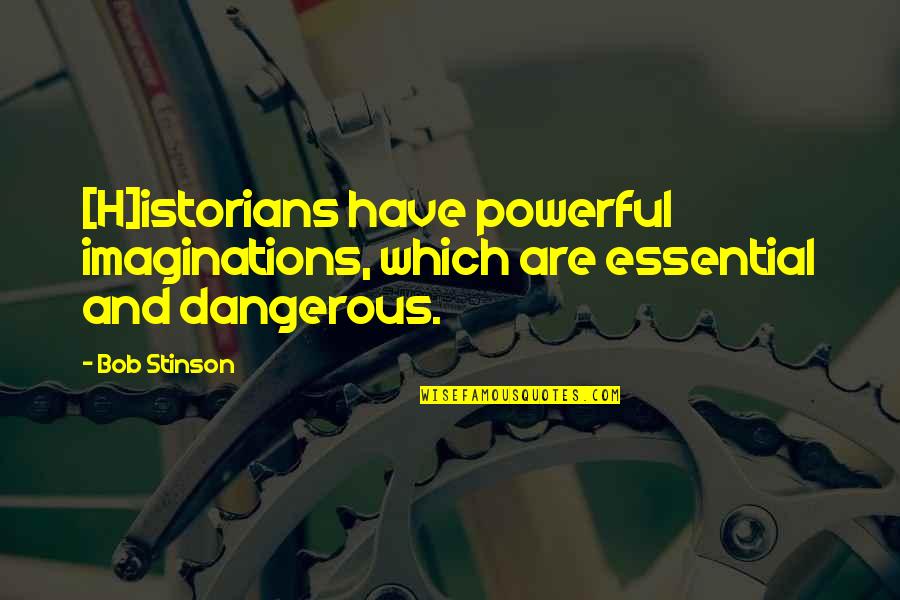 [H]istorians have powerful imaginations, which are essential and dangerous.

- Bob Stinson

WISEFAMOUSQUOTES.COM